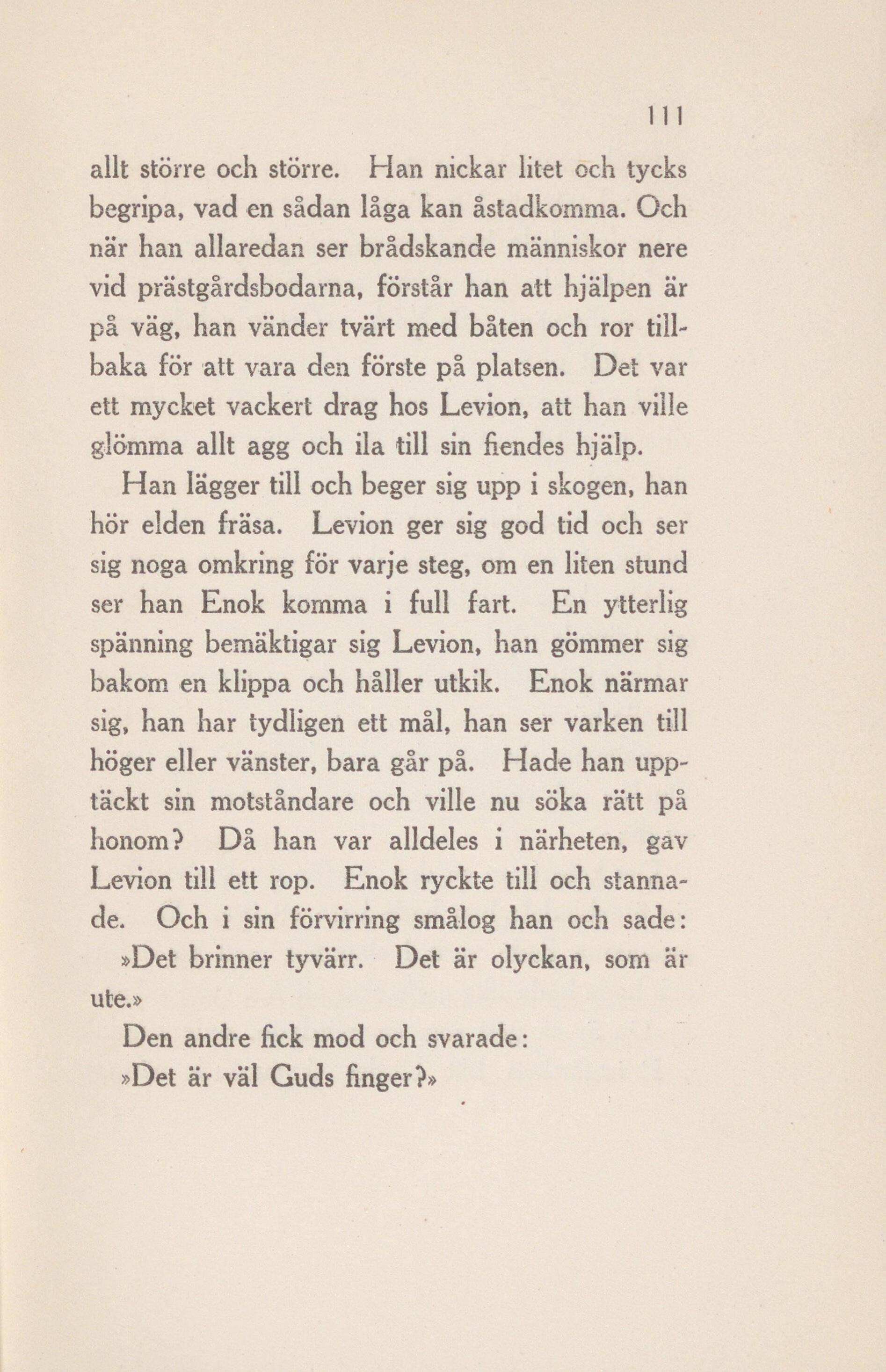 111

allt större och större. Han nickar litet och tycks begripa, vad en sådan låga kan åstadkomma. Och när han allaredan ser brådskande människor nere vid prästgårdsbodarna, förstår han att hjälpen är på väg, han vänder tvärt med båten och ror tillbaka för att vara den förste på platsen. Det var ett mycket vackert drag hos Levion, att han ville glömma allt agg och ila till sin fiendes hjälp.

Han lägger till och beger sig upp i skogen, han hör elden fräsa. Levion ger sig god tid och ser sig noga omkring för varje steg, om en liten stund ser han Enok komma i full fart. En ytterlig spänning bemäktigar sig Levion, han gömmer sig bakom en klippa och håller utkik. Enok närmar sig, han har tydligen ett mål, han ser varken till höger eller vänster, bara går på. Hade han upptäckt sin motståndare och ville nu söka rätt på honom? Då han var alldeles i närheten, gav Levion till ett rop. Enok ryckte till och stannade. Och i sin förvirring smålog han och sade:

»Det brinner tyvärr. Det är olyckan, som är ute.»

Den andre fick mod och svarade:

»Det är väl Guds finger?»